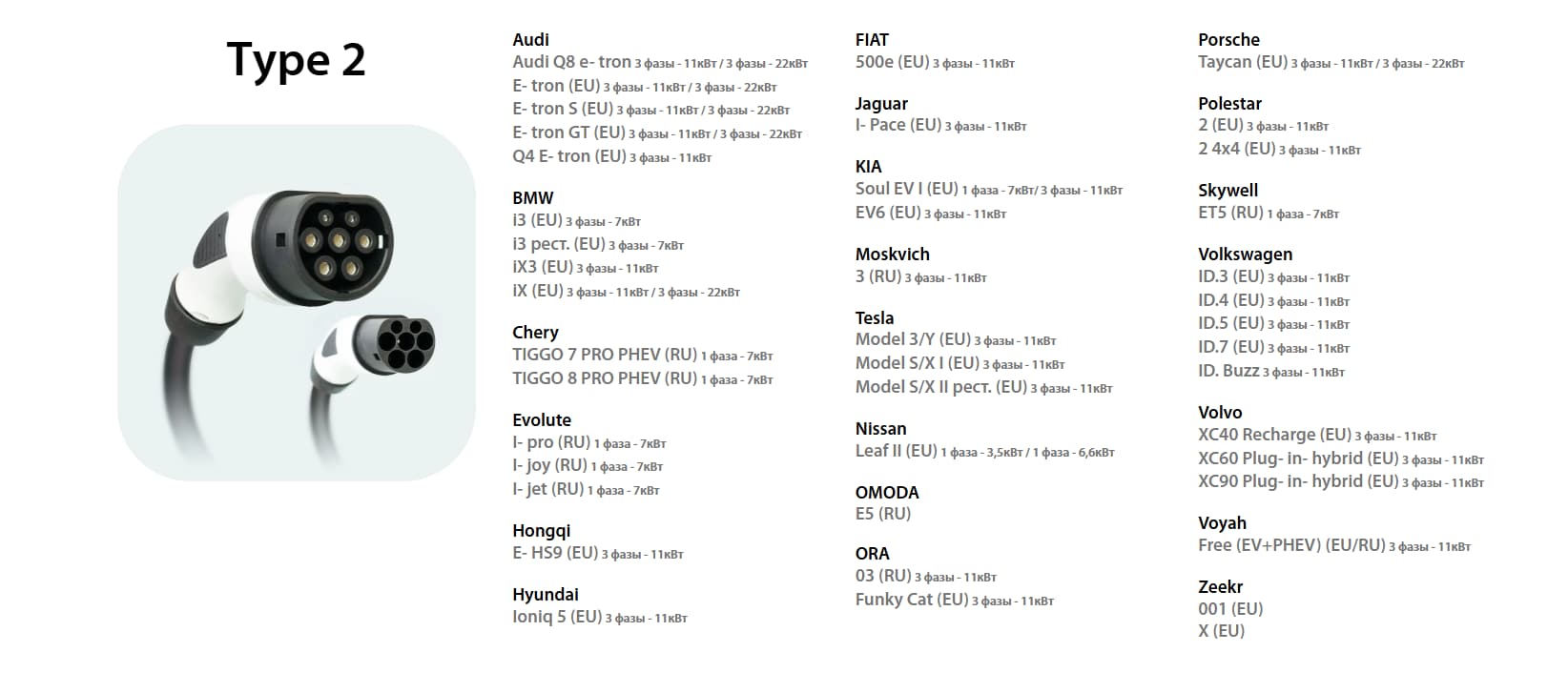 Type 2

Audi
Audi Q8 e- tron 3 фазы - 11кВт / 3 фазы - 22кВт
E- tron (EU) 3 фазы - 11кВт / 3 фазы - 22кВт
E- tron S (EU) 3 фазы - 11кВт / 3 фазы - 22кВт
E- tron GT (EU) 3 фазы - 11кВт / 3 фазы - 22кВт
Q4 E- tron (EU) 3 фазы - 11кВт

BMW
i3 (EU) 3 фазы - 7кВт
i3 рест. (EU) 3 фазы - 7кВт
iX3 (EU) 3 фазы - 11кВт
iX (EU) 3 фазы - 11кВт / 3 фазы - 22кВт

Chery
TIGGO 7 PRO PHEV (RU) 1 фаза - 7кВт
TIGGO 8 PRO PHEV (RU) 1 фаза - 7кВт

Evolute
I- pro (RU) 1 фаза - 7кВт
I- joy (RU) 1 фаза - 7кВт
I- jet (RU) 1 фаза - 7кВт

Hongqi
E- HS9 (EU) 3 фазы - 11кВт

Hyundai
Ioniq 5 (EU) 3 фазы - 11кВт

FIAT
500e (EU) 3 фазы - 11кВт

Jaguar
I- Pace (EU) 3 фазы - 11кВт

KIA
Soul EV I (EU) 1 фаза - 7кВт/ 3 фазы - 11кВт
EV6 (EU) 3 фазы - 11кВт

Moskvich
3 (RU) 3 фазы - 11кВт

Tesla
Model 3/Y (EU) 3 фазы - 11кВт
Model S/X I (EU) 3 фазы - 11кВт
Model S/X II рест. (EU) 3 фазы - 11кВт

Nissan
Leaf II (EU) 1 фаза - 3,5кВт / 1 фаза - 6,6кВт

OMODA
E5 (RU)

ORA
03 (RU) 3 фазы - 11кВт
Funky Cat (EU) 3 фазы - 11кВт

Porsche
Taycan (EU) 3 фазы - 11кВт / 3 фазы - 22кВт

Polestar
2 (EU) 3 фазы - 11кВт
2 4x4 (EU) 3 фазы - 11кВт

Skywell
ET5 (RU) 1 фаза - 7кВт

Volkswagen
ID.3 (EU) 3 фазы - 11кВт
ID.4 (EU) 3 фазы - 11кВт
ID.5 (EU) 3 фазы - 11кВт
ID.7 (EU) 3 фазы - 11кВт
ID. Buzz 3 фазы - 11кВт

Volvo
XC40 Recharge (EU) 3 фазы - 11кВт
XC60 Plug- in- hybrid (EU) 3 фазы - 11кВт
XC90 Plug- in- hybrid (EU) 3 фазы - 11кВт

Voyah
Free (EV+PHEV) (EU/RU) 3 фазы - 11кВт

Zeekr
001 (EU)
X (EU)